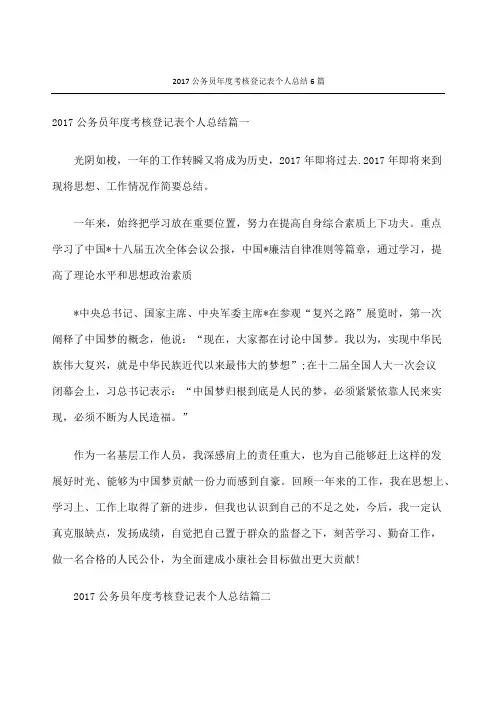 2017 公务员年度考核登记表个人总结 6 篇

2017 公务员年度考核登记表个人总结篇一

光阴如梭，一年的工作转瞬又将成为历史，2017 年即将过去.2017 年即将来到现将思想、工作情况作简要总结。

一年来，始终把学习放在重要位置，努力在提高自身综合素质上下功夫。重点学习了中国*十八届五次全体会议公报，中国*廉洁自律准则等篇章，通过学习，提高了理论水平和思想政治素质

*中央总书记、国家主席、中央军委主席*在参观“复兴之路”展览时，第一次阐释了中国梦的概念，他说：“现在，大家都在讨论中国梦。我以为，实现中华民族伟大复兴，就是中华民族近代以来最伟大的梦想”;在十二届全国人大一次会议闭幕会上，习总书记表示：“中国梦归根到底是人民的梦，必须紧紧依靠人民来实现，必须不断为人民造福。”

作为一名基层工作人员，我深感肩上的责任重大，也为自己能够赶上这样的发展好时光、能够为中国梦贡献一份力而感到自豪。回顾一年来的工作，我在思想上、学习上、工作上取得了新的进步，但我也认识到自己的不足之处，今后，我一定认真克服缺点，发扬成绩，自觉把自己置于群众的监督之下，刻苦学习、勤奋工作，做一名合格的人民公仆，为全面建成小康社会目标做出更大贡献!

2017 公务员年度考核登记表个人总结篇二